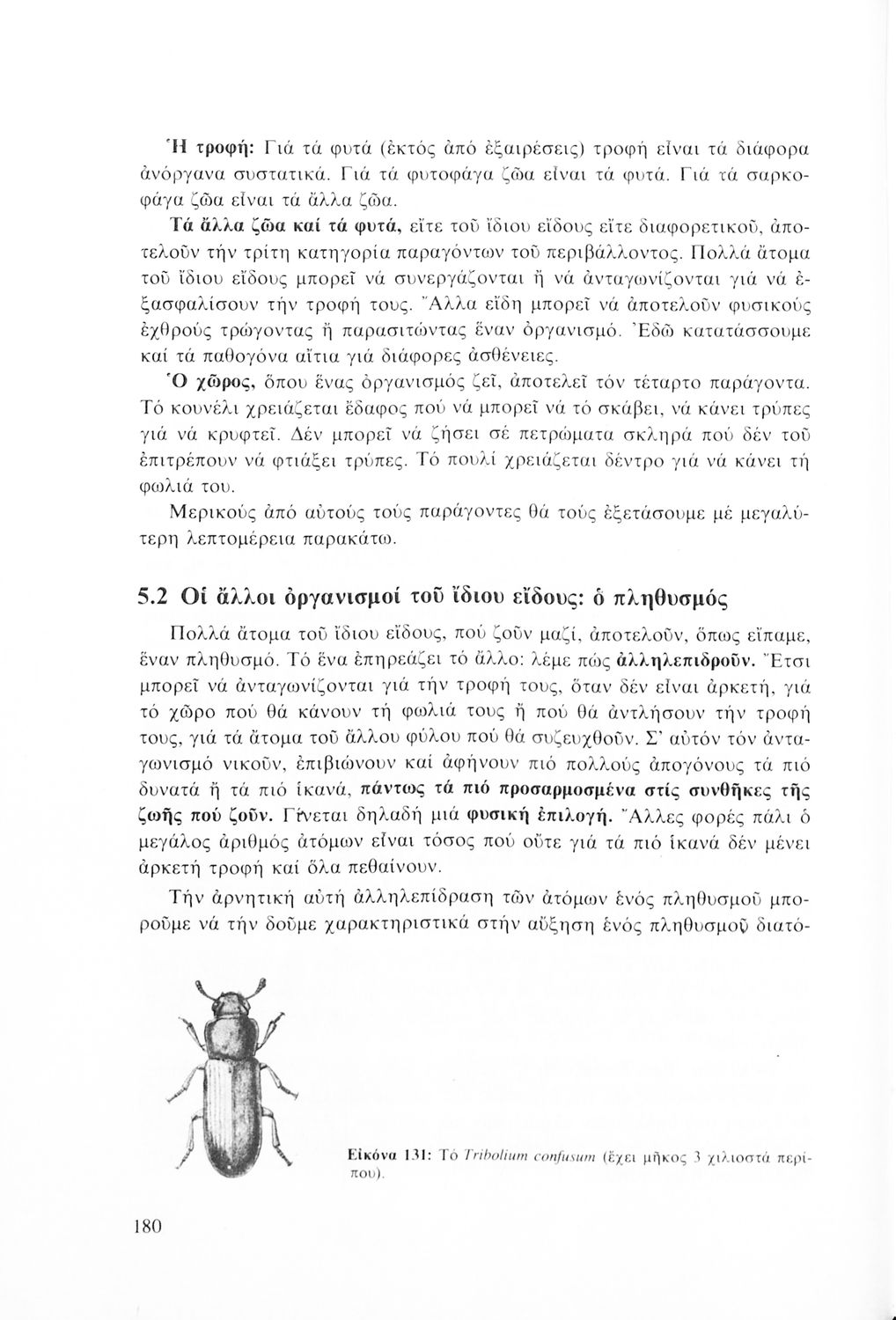 Ἡ τροφή: Γιά τά φυτά (ἐκτός ἀπό ἐξαιρέσεις) τροφή εἶναι τά διάφορα ἀνόργανα συστατικά. Γιά τά φυτοφάγα ζῶα εἶναι τά φυτά. Γιά τά σαρκοφάγα ζῶα εἶναι τά ἄλλα ζῶα.

Τά ἄλλα ζῶα καί τά φυτά, εἴτε τοῦ ἴδιου εἴδους εἴτε διαφορετικοῦ, ἀποτελοῦν τήν τρίτη κατηγορία παραγόντων τοῦ περιβάλλοντος. Πολλά ἄτομα τοῦ ἴδιου εἴδους μπορεῖ νά συνεργάζονται ἤ νά ἀνταγωνίζονται γιά νά ἐξασφαλίσουν τήν τροφή τους. Ἄλλα εἴδη μπορεῖ νά ἀποτελοῦν φυσικούς ἐχθρούς τρώγοντας ἤ παρασιτώντας ἕναν ὀργανισμό. Ἐδῶ κατατάσσουμε καί τά παθογόνα αἴτια γιά διάφορες ἀσθένειες.

Ὁ χῶρος, ὅπου ἕνας ὀργανισμός ζεῖ, ἀποτελεῖ τόν τέταρτο παράγοντα. Τό κουνέλι χρειάζεται ἔδαφος πού νά μπορεῖ νά τό σκάβει, νά κάνει τρύπες γιά νά κρυφτεῖ. Δέν μπορεῖ νά ζήσει σέ πετρώματα σκληρά πού δέν τοῦ ἐπιτρέπουν νά φτιάξει τρύπες. Τό πουλί χρειάζεται δέντρο γιά νά κάνει τή φωλιά του.

Μερικούς ἀπό αὐτούς τούς παράγοντες θά τούς ἐξετάσουμε μέ μεγαλύτερη λεπτομέρεια παρακάτω.

5.2 Οἱ ἄλλοι ὀργανισμοί τοῦ ἴδιου εἴδους: ὁ πληθυσμός

Πολλά ἄτομα τοῦ ἴδιου εἴδους, πού ζοῦν μαζί, ἀποτελοῦν, ὅπως εἴπαμε, ἕναν πληθυσμό. Τό ἕνα ἐπηρεάζει τό ἄλλο: λέμε πώς ἀλληλεπιδροῦν. Ἔτσι μπορεῖ νά ἀνταγωνίζονται γιά τήν τροφή τους, ὅταν δέν εἶναι ἀρκετή, γιά τό χῶρο πού θά κάνουν τή φωλιά τους ἤ πού θά ἀντλήσουν τήν τροφή τους, γιά τά ἄτομα τοῦ ἄλλου φύλου πού θά συζευχθοῦν. Σ' αὐτόν τόν ἀνταγωνισμό νικοῦν, ἐπιβιώνουν καί ἀφήνουν πιό πολλούς ἀπογόνους τά πιό δυνατά ἤ τά πιό ἱκανά, πάντως τά πιό προσαρμοσμένα στίς συνθῆκες τῆς ζωῆς πού ζοῦν. Γίνεται δηλαδή μιά φυσική ἐπιλογή. Ἄλλες φορές πάλι ὁ μεγάλος ἀριθμός ἀτόμων εἶναι τόσος πού οὔτε γιά τά πιό ἱκανά δέν μένει ἀρκετή τροφή καί ὅλα πεθαίνουν.

Τήν ἀρνητική αὐτή ἀλληλεπίδραση τῶν ἀτόμων ἑνός πληθυσμοῦ μποροῦμε νά τήν δοῦμε χαρακτηριστικά στήν αὔξηση ἑνός πληθυσμοῦ διατό-

Εἰκόνα 131: Τό Tribolium confusum (ἔχει μῆκος 3 χιλιοστά περίπου).

180